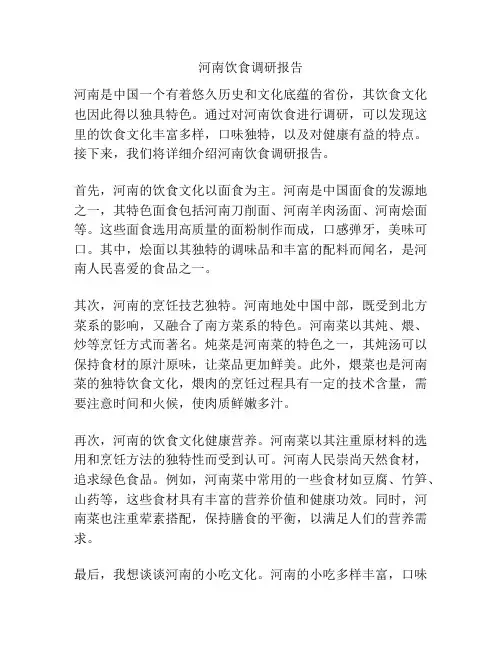 河南饮食调研报告

河南是中国一个有着悠久历史和文化底蕴的省份，其饮食文化也因此得以独具特色。通过对河南饮食进行调研，可以发现这里的饮食文化丰富多样，口味独特，以及对健康有益的特点。接下来，我们将详细介绍河南饮食调研报告。

首先，河南的饮食文化以面食为主。河南是中国面食的发源地之一，其特色面食包括河南刀削面、河南羊肉汤面、河南烩面等。这些面食选用高质量的面粉制作而成，口感弹牙，美味可口。其中，烩面以其独特的调味品和丰富的配料而闻名，是河南人民喜爱的食品之一。

其次，河南的烹饪技艺独特。河南地处中国中部，既受到北方菜系的影响，又融合了南方菜系的特色。河南菜以其炖、煨、炒等烹饪方式而著名。炖菜是河南菜的特色之一，其炖汤可以保持食材的原汁原味，让菜品更加鲜美。此外，煨菜也是河南菜的独特饮食文化，煨肉的烹饪过程具有一定的技术含量，需要注意时间和火候，使肉质鲜嫩多汁。

再次，河南的饮食文化健康营养。河南菜以其注重原材料的选用和烹饪方法的独特性而受到认可。河南人民崇尚天然食材，追求绿色食品。例如，河南菜中常用的一些食材如豆腐、竹笋、山药等，这些食材具有丰富的营养价值和健康功效。同时，河南菜也注重荤素搭配，保持膳食的平衡，以满足人们的营养需求。

最后，我想谈谈河南的小吃文化。河南的小吃多样丰富，口味